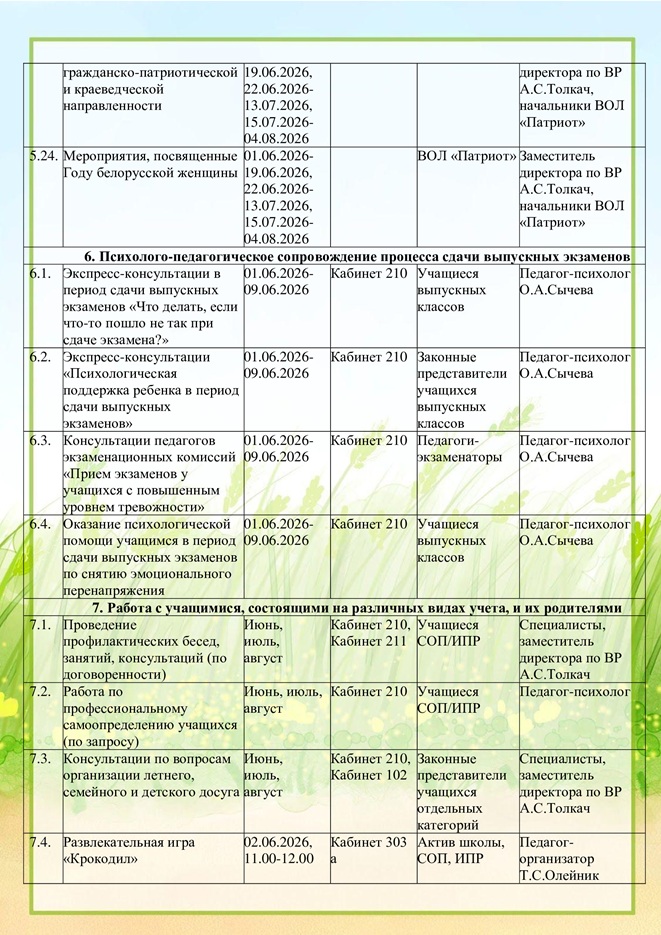 | | гражданско-патриотической и краеведческой направленности | 19.06.2026, 22.06.2026-13.07.2026, 15.07.2026-04.08.2026 | | | директора по ВР А.С.Толкач, начальники ВОЛ «Патриот» |
|---|---|---|---|---|---|
| 5.24. | Мероприятия, посвященные Году белорусской женщины | 01.06.2026-19.06.2026, 22.06.2026-13.07.2026, 15.07.2026-04.08.2026 | | ВОЛ «Патриот» | Заместитель директора по ВР А.С.Толкач, начальники ВОЛ «Патриот» |
| **6. Психолого-педагогическое сопровождение процесса сдачи выпускных экзаменов** | | | | | |
| 6.1. | Экспресс-консультации в период сдачи выпускных экзаменов «Что делать, если что-то пошло не так при сдаче экзамена?» | 01.06.2026-09.06.2026 | Кабинет 210 | Учащиеся выпускных классов | Педагог-психолог О.А.Сычева |
| 6.2. | Экспресс-консультации «Психологическая поддержка ребенка в период сдачи выпускных экзаменов» | 01.06.2026-09.06.2026 | Кабинет 210 | Законные представители учащихся выпускных классов | Педагог-психолог О.А.Сычева |
| 6.3. | Консультации педагогов экзаменационных комиссий «Прием экзаменов у учащихся с повышенным уровнем тревожности» | 01.06.2026-09.06.2026 | Кабинет 210 | Педагоги-экзаменаторы | Педагог-психолог О.А.Сычева |
| 6.4. | Оказание психологической помощи учащимся в период сдачи выпускных экзаменов по снятию эмоционального перенапряжения | 01.06.2026-09.06.2026 | Кабинет 210 | Учащиеся выпускных классов | Педагог-психолог О.А.Сычева |
| **7. Работа с учащимися, состоящими на различных видах учета, и их родителями** | | | | | |
| 7.1. | Проведение профилактических бесед, занятий, консультаций (по договоренности) | Июнь, июль, август | Кабинет 210, Кабинет 211 | Учащиеся СОП/ИПР | Специалисты, заместитель директора по ВР А.С.Толкач |
| 7.2. | Работа по профессиональному самоопределению учащихся (по запросу) | Июнь, июль, август | Кабинет 210 | Учащиеся СОП/ИПР | Педагог-психолог |
| 7.3. | Консультации по вопросам организации летнего, семейного и детского досуга | Июнь, июль, август | Кабинет 210, Кабинет 102 | Законные представители учащихся отдельных категорий | Специалисты, заместитель директора по ВР А.С.Толкач |
| 7.4. | Развлекательная игра «Крокодил» | 02.06.2026, 11.00-12.00 | Кабинет 303 а | Актив школы, СОП, ИПР | Педагог-организатор Т.С.Олейник |